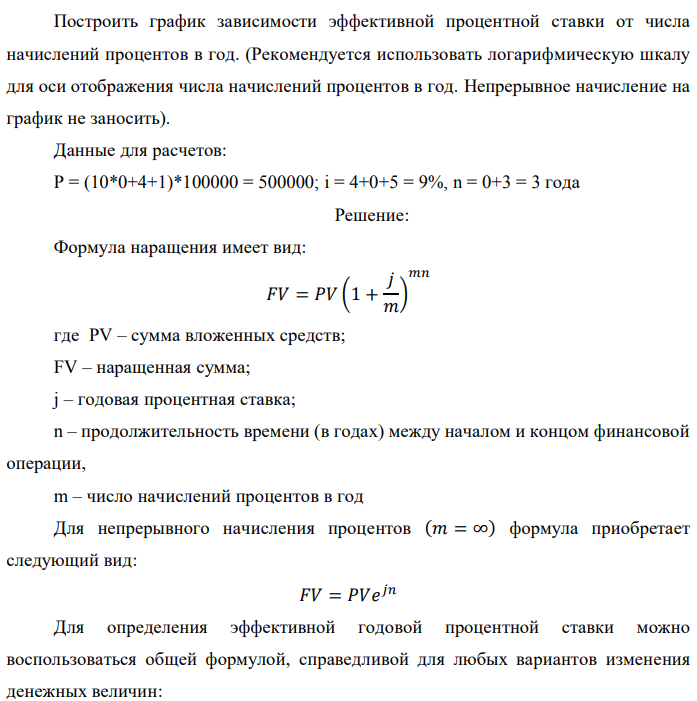 Построить график зависимости эффективной процентной ставки от числа начислений процентов в год. (Рекомендуется использовать логарифмическую шкалу для оси отображения числа начислений процентов в год. Непрерывное начисление на график не заносить).

Данные для расчетов:

P = (10*0+4+1)*100000 = 500000; i = 4+0+5 = 9%, n = 0+3 = 3 года

Решение:

Формула наращения имеет вид:

$FV = PV\left(1 + \frac{j}{m}\right)^{mn}$

где PV – сумма вложенных средств;

FV – наращенная сумма;

j – годовая процентная ставка;

n – продолжительность времени (в годах) между началом и концом финансовой операции,

m – число начислений процентов в год

Для непрерывного начисления процентов $(m = \infty)$ формула приобретает следующий вид:

$FV = PVe^{jn}$

Для определения эффективной годовой процентной ставки можно воспользоваться общей формулой, справедливой для любых вариантов изменения денежных величин: